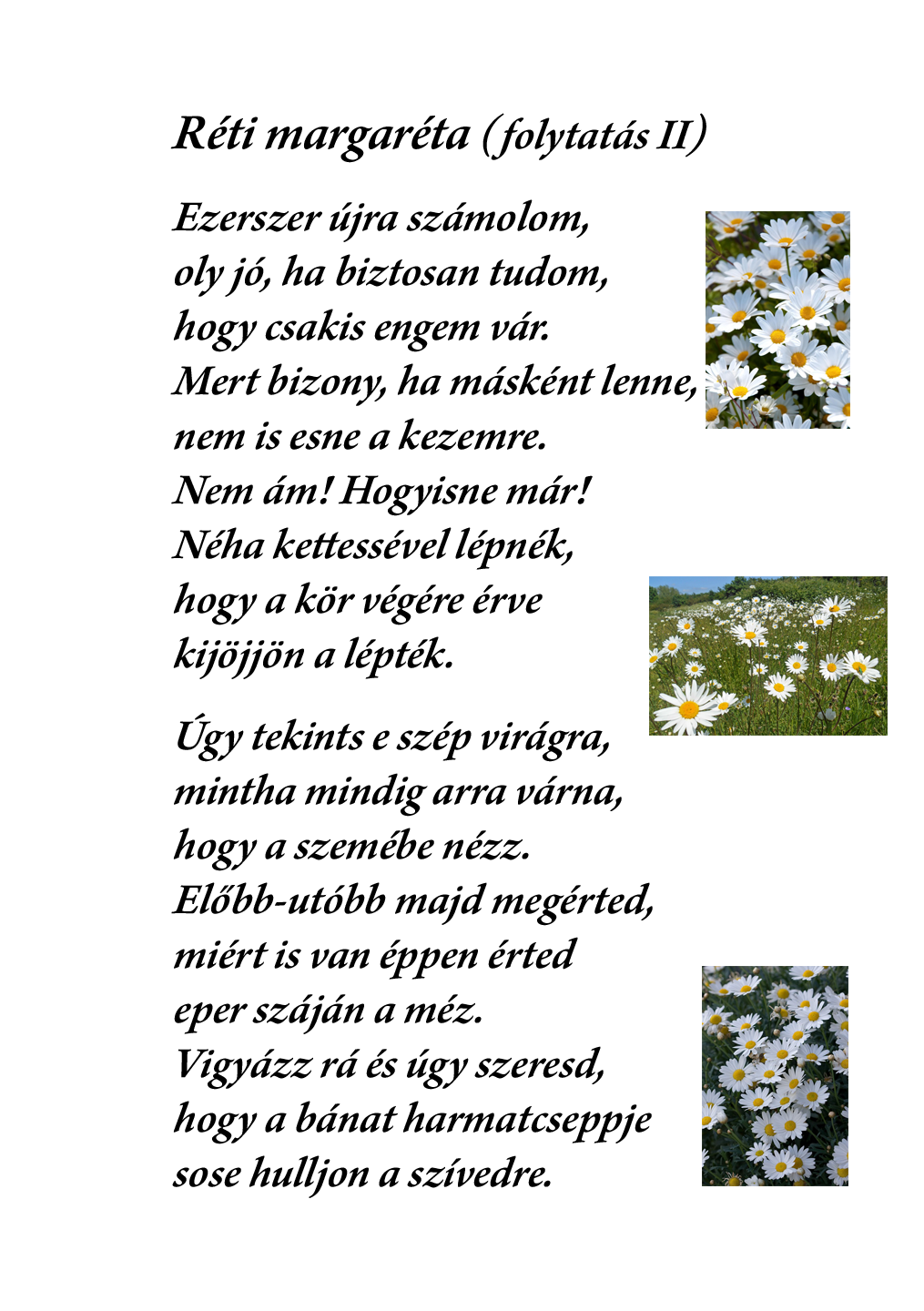 Réti margaréta (folytatás II)

Ezerszer újra számolom,
oly jó, ha biztosan tudom,
hogy csakis engem vár.
Mert bizony, ha másként lenne,
nem is esne a kezemre.
Nem ám! Hogyisne már!
Néha kettessével lépnék,
hogy a kör végére érve
kijöjjön a lépték.

Úgy tekints e szép virágra,
mintha mindig arra várna,
hogy a szemébe nézz.
Előbb-utóbb majd megérted,
miért is van éppen érted
eper száján a méz.
Vigyázz rá és úgy szeresd,
hogy a bánat harmatcseppje
sose hulljon a szívedre.